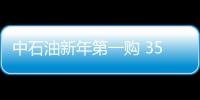 中石油新年第一购 35